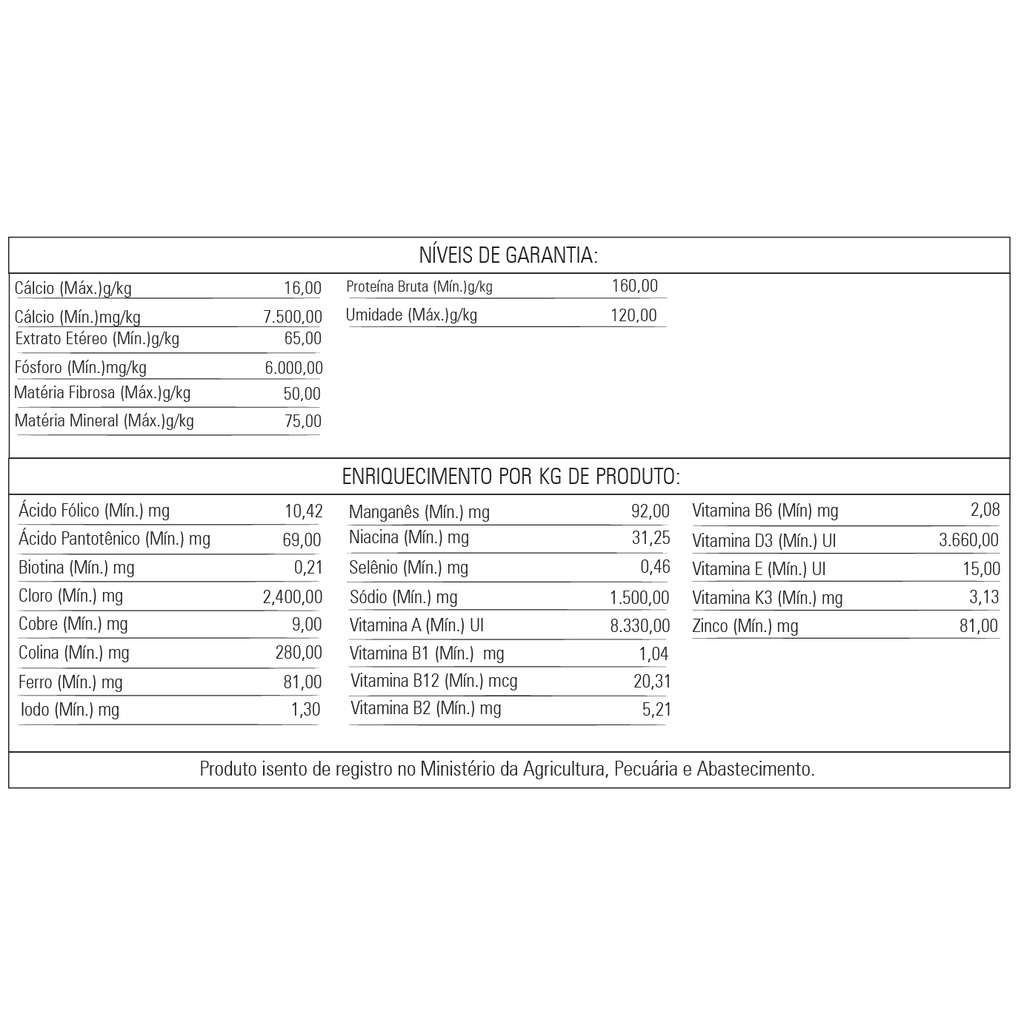 NÍVEIS DE GARANTIA:

| | |
|---|---|
| Cálcio (Máx.)g/kg | 16,00 |
| Cálcio (Mín.)mg/kg | 7.500,00 |
| Extrato Etéreo (Mín.)g/kg | 65,00 |
| Fósforo (Mín.)mg/kg | 6.000,00 |
| Matéria Fibrosa (Máx.)g/kg | 50,00 |
| Matéria Mineral (Máx.)g/kg | 75,00 |

| | |
|---|---|
| Proteína Bruta (Mín.)g/kg | 160,00 |
| Umidade (Máx.)g/kg | 120,00 |

ENRIQUECIMENTO POR KG DE PRODUTO:

| | |
|---|---|
| Ácido Fólico (Mín.) mg | 10,42 |
| Ácido Pantotênico (Mín.) mg | 69,00 |
| Biotina (Mín.) mg | 0,21 |
| Cloro (Mín.) mg | 2,400,00 |
| Cobre (Mín.) mg | 9,00 |
| Colina (Mín.) mg | 280,00 |
| Ferro (Mín.) mg | 81,00 |
| Iodo (Mín.) mg | 1,30 |

| | |
|---|---|
| Manganês (Mín.) mg | 92,00 |
| Niacina (Mín.) mg | 31,25 |
| Selênio (Mín.) mg | 0,46 |
| Sódio (Mín.) mg | 1.500,00 |
| Vitamina A (Mín.) UI | 8.330,00 |
| Vitamina B1 (Mín.) mg | 1,04 |
| Vitamina B12 (Mín.) mcg | 20,31 |
| Vitamina B2 (Mín.) mg | 5,21 |

| | |
|---|---|
| Vitamina B6 (Mín) mg | 2,08 |
| Vitamina D3 (Mín.) UI | 3.660,00 |
| Vitamina E (Mín.) UI | 15,00 |
| Vitamina K3 (Mín.) mg | 3,13 |
| Zinco (Mín.) mg | 81,00 |

Produto isento de registro no Ministério da Agricultura, Pecuária e Abastecimento.